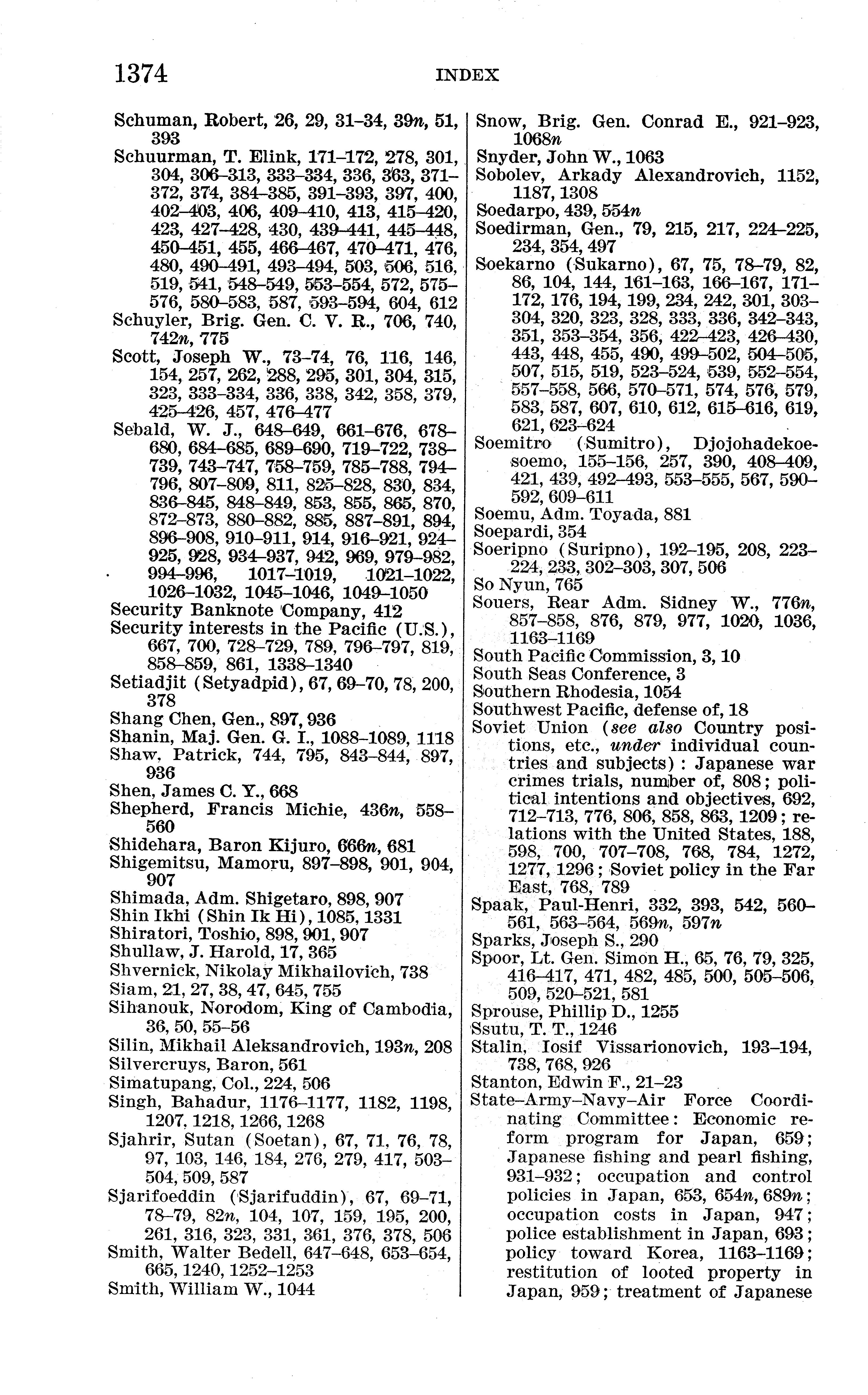 1374 INDEX

Schuman, Robert, 26, 29, 31–34, 39n, 51, 393
Schuurman, T. Elink, 171–172, 278, 301, 304, 306–313, 333–334, 336, 363, 371–372, 374, 384–385, 391–393, 397, 400, 402–403, 406, 409–410, 413, 415–420, 423, 427–428, 430, 439–441, 445–448, 450–451, 455, 466–467, 470–471, 476, 480, 490–491, 493–494, 503, 506, 516, 519, 541, 548–549, 553–554, 572, 575–576, 580–583, 587, 593–594, 604, 612
Schuyler, Brig. Gen. C. V. R., 706, 740, 742n, 775
Scott, Joseph W., 73–74, 76, 116, 146, 154, 257, 262, 288, 295, 301, 304, 315, 323, 333–334, 336, 338, 342, 358, 379, 425–426, 457, 476–477
Sebald, W. J., 648–649, 661–676, 678–680, 684–685, 689–690, 719–722, 738–739, 743–747, 758–759, 785–788, 794–796, 807–809, 811, 825–828, 830, 834, 836–845, 848–849, 853, 855, 865, 870, 872–873, 880–882, 885, 887–891, 894, 896–908, 910–911, 914, 916–921, 924–925, 928, 934–937, 942, 969, 979–982, 994–996, 1017–1019, 1021–1022, 1026–1032, 1045–1046, 1049–1050
Security Banknote Company, 412
Security interests in the Pacific (U.S.), 667, 700, 728–729, 789, 796–797, 819, 858–859, 861, 1338–1340
Setiadjit (Setyadpid), 67, 69–70, 78, 200, 378
Shang Chen, Gen., 897, 936
Shanin, Maj. Gen. G. I., 1088–1089, 1118
Shaw, Patrick, 744, 795, 843–844, 897, 936
Shen, James C. Y., 668
Shepherd, Francis Michie, 436n, 558–560
Shidehara, Baron Kijuro, 666n, 681
Shigemitsu, Mamoru, 897–898, 901, 904, 907
Shimada, Adm. Shigetaro, 898, 907
Shin Ikhi (Shin Ik Hi), 1085, 1331
Shiratori, Toshio, 898, 901, 907
Shullaw, J. Harold, 17, 365
Shvernick, Nikolay Mikhailovich, 738
Siam, 21, 27, 38, 47, 645, 755
Sihanouk, Norodom, King of Cambodia, 36, 50, 55–56
Silin, Mikhail Aleksandrovich, 193n, 208
Silvercruys, Baron, 561
Simatupang, Col., 224, 506
Singh, Bahadur, 1176–1177, 1182, 1198, 1207, 1218, 1266, 1268
Sjahrir, Sutan (Soetan), 67, 71, 76, 78, 97, 103, 146, 184, 276, 279, 417, 503–504, 509, 587
Sjarifoeddin (Sjarifuddin), 67, 69–71, 78–79, 82n, 104, 107, 159, 195, 200, 261, 316, 323, 331, 361, 376, 378, 506
Smith, Walter Bedell, 647–648, 653–654, 665, 1240, 1252–1253
Smith, William W., 1044

Snow, Brig. Gen. Conrad E., 921–923, 1068n
Snyder, John W., 1063
Sobolev, Arkady Alexandrovich, 1152, 1187, 1308
Soedarpo, 439, 554n
Soedirman, Gen., 79, 215, 217, 224–225, 234, 354, 497
Soekarno (Sukarno), 67, 75, 78–79, 82, 86, 104, 144, 161–163, 166–167, 171–172, 176, 194, 199, 234, 242, 301, 303–304, 320, 323, 328, 333, 336, 342–343, 351, 353–354, 356, 422–423, 426–430, 443, 448, 455, 490, 499–502, 504–505, 507, 515, 519, 523–524, 539, 552–554, 557–558, 566, 570–571, 574, 576, 579, 583, 587, 607, 610, 612, 615–616, 619, 621, 623–624
Soemitro (Sumitro), Djojohadekoesoemo, 155–156, 257, 390, 408–409, 421, 439, 492–493, 553–555, 567, 590–592, 609–611
Soemu, Adm. Toyada, 881
Soepardi, 354
Soeripno (Suripno), 192–195, 208, 223–224, 233, 302–303, 307, 506
So Nyun, 765
Souers, Rear Adm. Sidney W., 776n, 857–858, 876, 879, 977, 1020, 1036, 1163–1169
South Pacific Commission, 3, 10
South Seas Conference, 3
Southern Rhodesia, 1054
Southwest Pacific, defense of, 18
Soviet Union (see also Country positions, etc., under individual countries and subjects): Japanese war crimes trials, number of, 808; political intentions and objectives, 692, 712–713, 776, 806, 858, 863, 1209; relations with the United States, 188, 598, 700, 707–708, 768, 784, 1272, 1277, 1296; Soviet policy in the Far East, 768, 789
Spaak, Paul-Henri, 332, 393, 542, 560–561, 563–564, 569n, 597n
Sparks, Joseph S., 290
Spoor, Lt. Gen. Simon H., 65, 76, 79, 325, 416–417, 471, 482, 485, 500, 505–506, 509, 520–521, 581
Sprouse, Phillip D., 1255
Ssutu, T. T., 1246
Stalin, Iosif Vissarionovich, 193–194, 738, 768, 926
Stanton, Edwin F., 21–23
State–Army–Navy–Air Force Coordinating Committee: Economic reform program for Japan, 659; Japanese fishing and pearl fishing, 931–932; occupation and control policies in Japan, 653, 654n, 689n; occupation costs in Japan, 947; police establishment in Japan, 693; policy toward Korea, 1163–1169; restitution of looted property in Japan, 959; treatment of Japanese